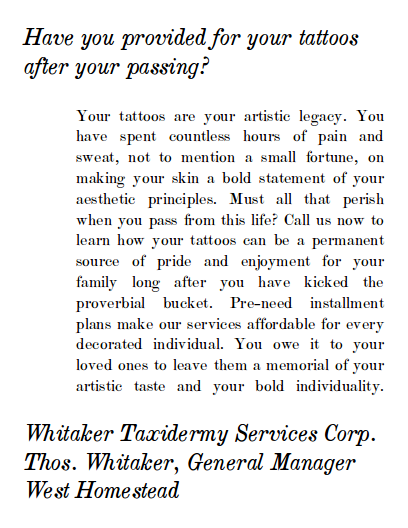 Have you provided for your tattoos after your passing?

Your tattoos are your artistic legacy. You have spent countless hours of pain and sweat, not to mention a small fortune, on making your skin a bold statement of your aesthetic principles. Must all that perish when you pass from this life? Call us now to learn how your tattoos can be a permanent source of pride and enjoyment for your family long after you have kicked the proverbial bucket. Pre-need installment plans make our services affordable for every decorated individual. You owe it to your loved ones to leave them a memorial of your artistic taste and your bold individuality.

Whitaker Taxidermy Services Corp.
Thos. Whitaker, General Manager
West Homestead